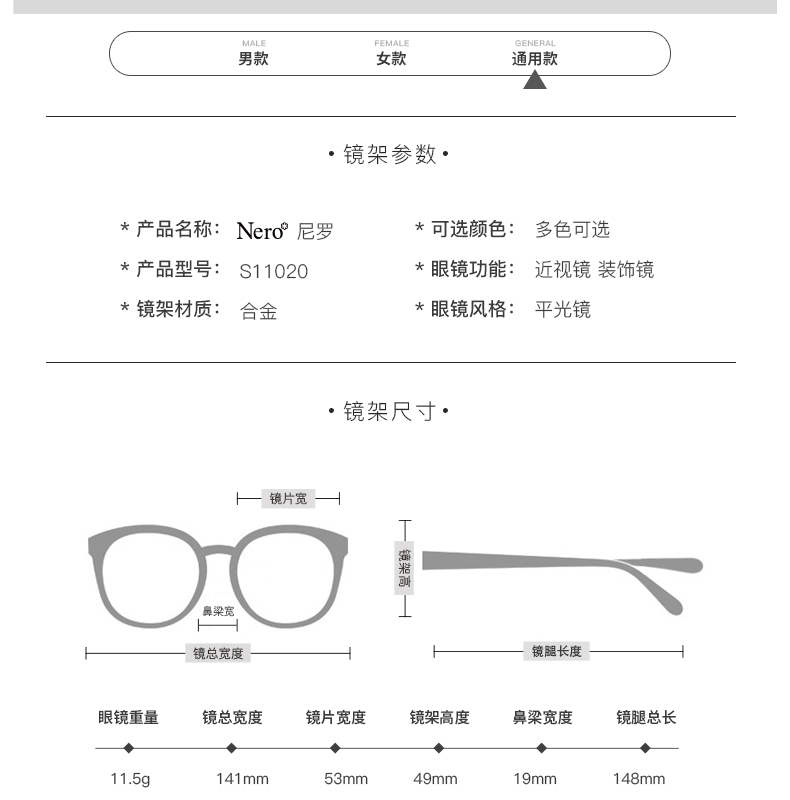 MALE
男款

FEMALE
女款

GENERAL
通用款

• 镜架参数 •

* 产品名称: Nero 尼罗
* 产品型号: S11020
* 镜架材质: 合金
* 可选颜色: 多色可选
* 眼镜功能: 近视镜 装饰镜
* 眼镜风格: 平光镜

• 镜架尺寸 •

镜片宽
鼻梁宽
镜总宽度
镜架高
镜腿长度

| 眼镜重量 | 镜总宽度 | 镜片宽度 | 镜架高度 | 鼻梁宽度 | 镜腿总长 |
|---|---|---|---|---|---|
| 11.5g | 141mm | 53mm | 49mm | 19mm | 148mm |